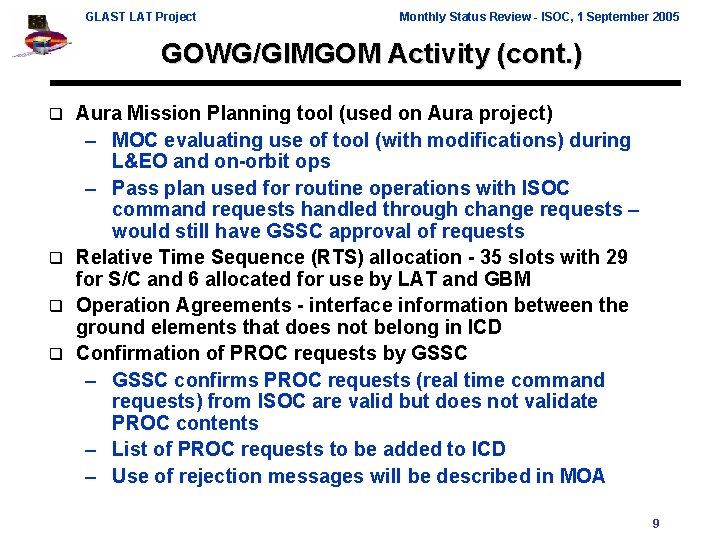 GLAST LAT Project

Monthly Status Review - ISOC, 1 September 2005

GOWG/GIMGOM Activity (cont.)

❑ Aura Mission Planning tool (used on Aura project)

– MOC evaluating use of tool (with modifications) during L&EO and on-orbit ops

– Pass plan used for routine operations with ISOC command requests handled through change requests – would still have GSSC approval of requests

❑ Relative Time Sequence (RTS) allocation - 35 slots with 29 for S/C and 6 allocated for use by LAT and GBM

❑ Operation Agreements - interface information between the ground elements that does not belong in ICD

❑ Confirmation of PROC requests by GSSC

– GSSC confirms PROC requests (real time command requests) from ISOC are valid but does not validate PROC contents

– List of PROC requests to be added to ICD

– Use of rejection messages will be described in MOA

9